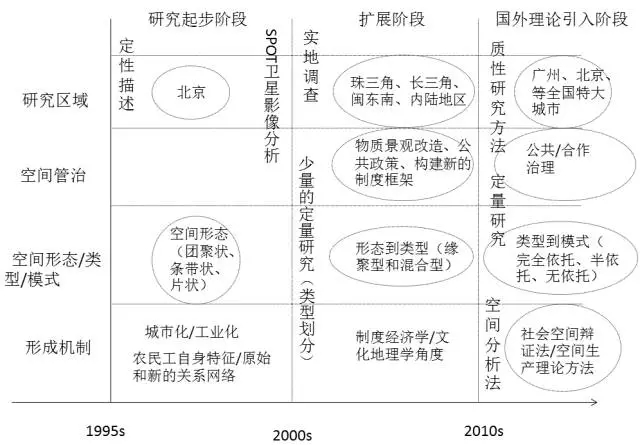 研究起步阶段

扩展阶段

国外理论引入阶段

研究区域

空间管治

空间形态/类型/模式

形成机制

定性描述

北京

SPOT卫星影像分析

空间形态（团聚状、条带状、片状）

城市化/工业化

农民工自身特征/原始和新的关系网络

实地调查

少量的定量研究（类型划分）

珠三角、长三角、闽东南、内陆地区

物质景观改造、公共政策、构建新的制度框架

形态到类型（缘聚型和混合型）

制度经济学/文化地理学角度

质性研究方法

定量研究

空间分析法

广州、北京、等全国特大城市

公共/合作治理

类型到模式（完全依托、半依托、无依托）

社会空间辩证法/空间生产理论方法

1995s

2000s

2010s